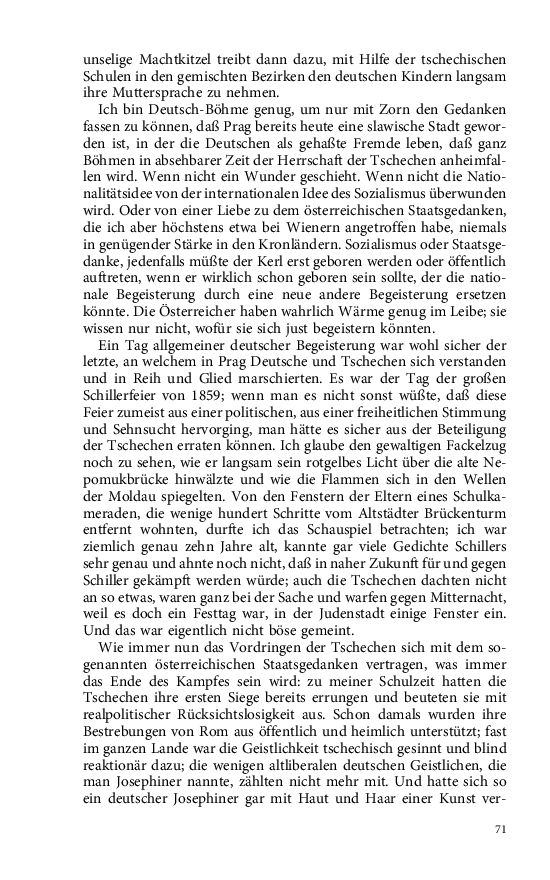 unselige Machtkitzel treibt dann dazu, mit Hilfe der tschechischen Schulen in den gemischten Bezirken den deutschen Kindern langsam ihre Muttersprache zu nehmen.

Ich bin Deutsch-Böhme genug, um nur mit Zorn den Gedanken fassen zu können, daß Prag bereits heute eine slawische Stadt geworden ist, in der die Deutschen als gehaßte Fremde leben, daß ganz Böhmen in absehbarer Zeit der Herrschaft der Tschechen anheimfallen wird. Wenn nicht ein Wunder geschieht. Wenn nicht die Nationalitätsidee von der internationalen Idee des Sozialismus überwunden wird. Oder von einer Liebe zu dem österreichischen Staatsgedanken, die ich aber höchstens etwa bei Wienern angetroffen habe, niemals in genügender Stärke in den Kronländern. Sozialismus oder Staatsgedanke, jedenfalls müßte der Kerl erst geboren werden oder öffentlich auftreten, wenn er wirklich schon geboren sein sollte, der die nationale Begeisterung durch eine neue andere Begeisterung ersetzen könnte. Die Österreicher haben wahrlich Wärme genug im Leibe; sie wissen nur nicht, wofür sie sich just begeistern könnten.

Ein Tag allgemeiner deutscher Begeisterung war wohl sicher der letzte, an welchem in Prag Deutsche und Tschechen sich verstanden und in Reih und Glied marschierten. Es war der Tag der großen Schillerfeier von 1859; wenn man es nicht sonst wüßte, daß diese Feier zumeist aus einer politischen, aus einer freiheitlichen Stimmung und Sehnsucht hervorging, man hätte es sicher aus der Beteiligung der Tschechen erraten können. Ich glaube den gewaltigen Fackelzug noch zu sehen, wie er langsam sein rotgelbes Licht über die alte Nepomukbrücke hinwälzte und wie die Flammen sich in den Wellen der Moldau spiegelten. Von den Fenstern der Eltern eines Schulkameraden, die wenige hundert Schritte vom Altstädter Brückenturm entfernt wohnten, durfte ich das Schauspiel betrachten; ich war ziemlich genau zehn Jahre alt, kannte gar viele Gedichte Schillers sehr genau und ahnte noch nicht, daß in naher Zukunft für und gegen Schiller gekämpft werden würde; auch die Tschechen dachten nicht an so etwas, waren ganz bei der Sache und warfen gegen Mitternacht, weil es doch ein Festtag war, in der Judenstadt einige Fenster ein. Und das war eigentlich nicht böse gemeint.

Wie immer nun das Vordringen der Tschechen sich mit dem sogenannten österreichischen Staatsgedanken vertragen, was immer das Ende des Kampfes sein wird: zu meiner Schulzeit hatten die Tschechen ihre ersten Siege bereits errungen und beuteten sie mit realpolitischer Rücksichtslosigkeit aus. Schon damals wurden ihre Bestrebungen von Rom aus öffentlich und heimlich unterstützt; fast im ganzen Lande war die Geistlichkeit tschechisch gesinnt und blind reaktionär dazu; die wenigen altliberalen deutschen Geistlichen, die man Josephiner nannte, zählten nicht mehr mit. Und hatte sich so ein deutscher Josephiner gar mit Haut und Haar einer Kunst ver-

71